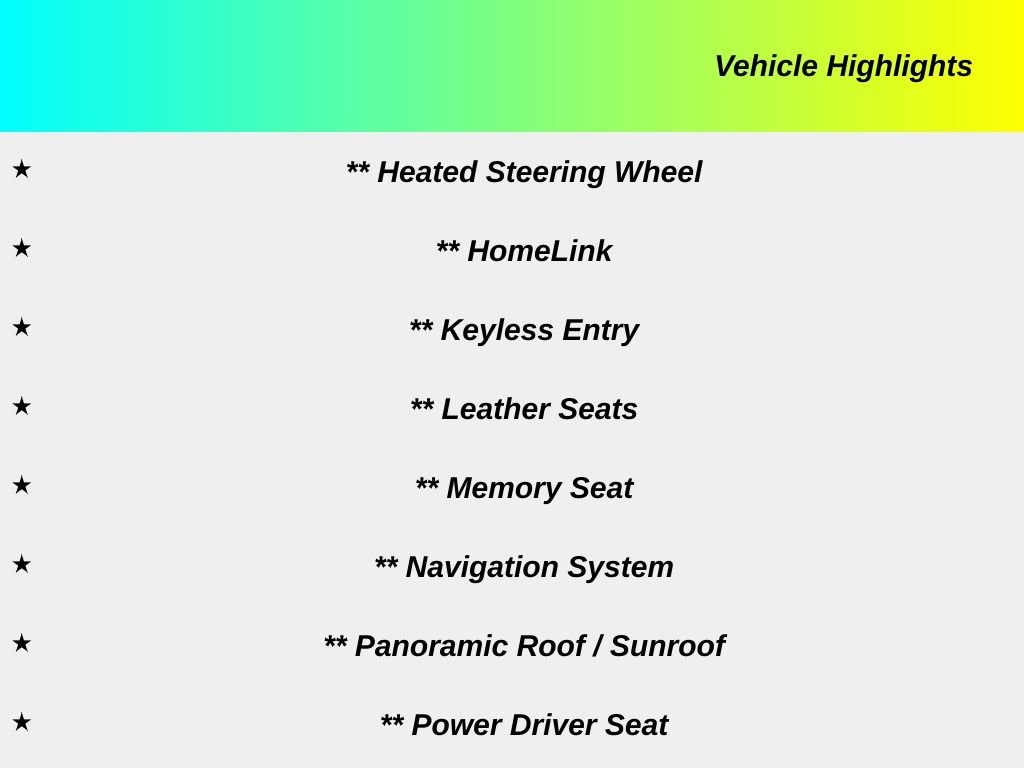 Vehicle Highlights

★ ** Heated Steering Wheel

★ ** HomeLink

★ ** Keyless Entry

★ ** Leather Seats

★ ** Memory Seat

★ ** Navigation System

★ ** Panoramic Roof / Sunroof

★ ** Power Driver Seat